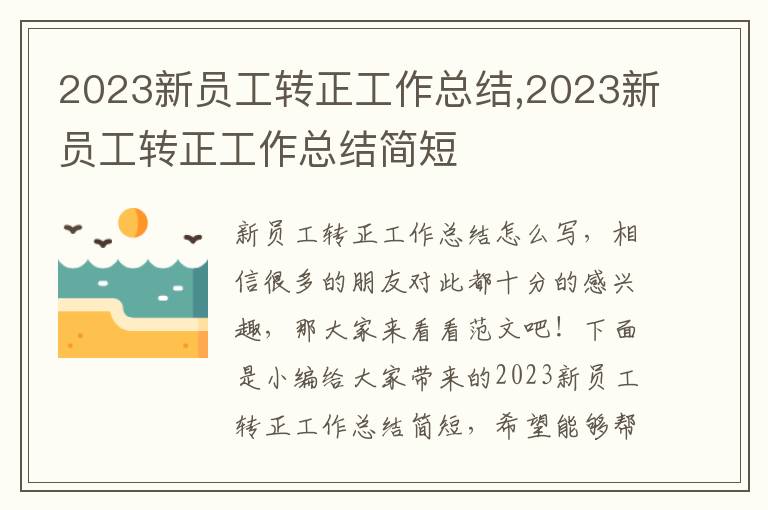 2023新员工转正工作总结,2023新员工转正工作总结简短

新员工转正工作总结怎么写，相信很多的朋友对此都十分的感兴趣，那大家来看看范文吧！下面是小编给大家带来的2023新员工转正工作总结简短，希望能够帮